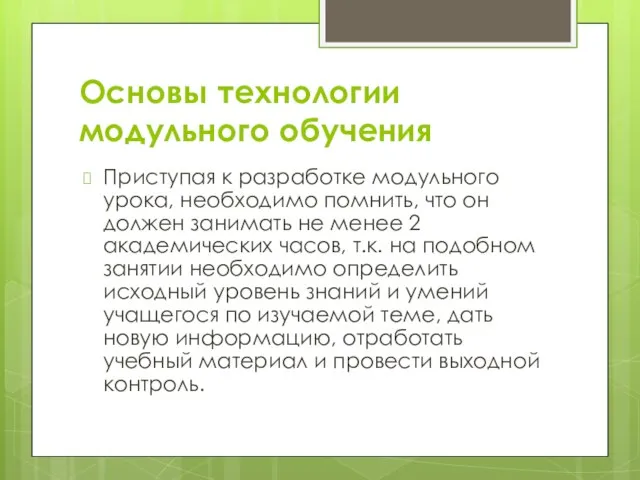 Основы технологии модульного обучения

Приступая к разработке модульного урока, необходимо помнить, что он должен занимать не менее 2 академических часов, т.к. на подобном занятии необходимо определить исходный уровень знаний и умений учащегося по изучаемой теме, дать новую информацию, отработать учебный материал и провести выходной контроль.